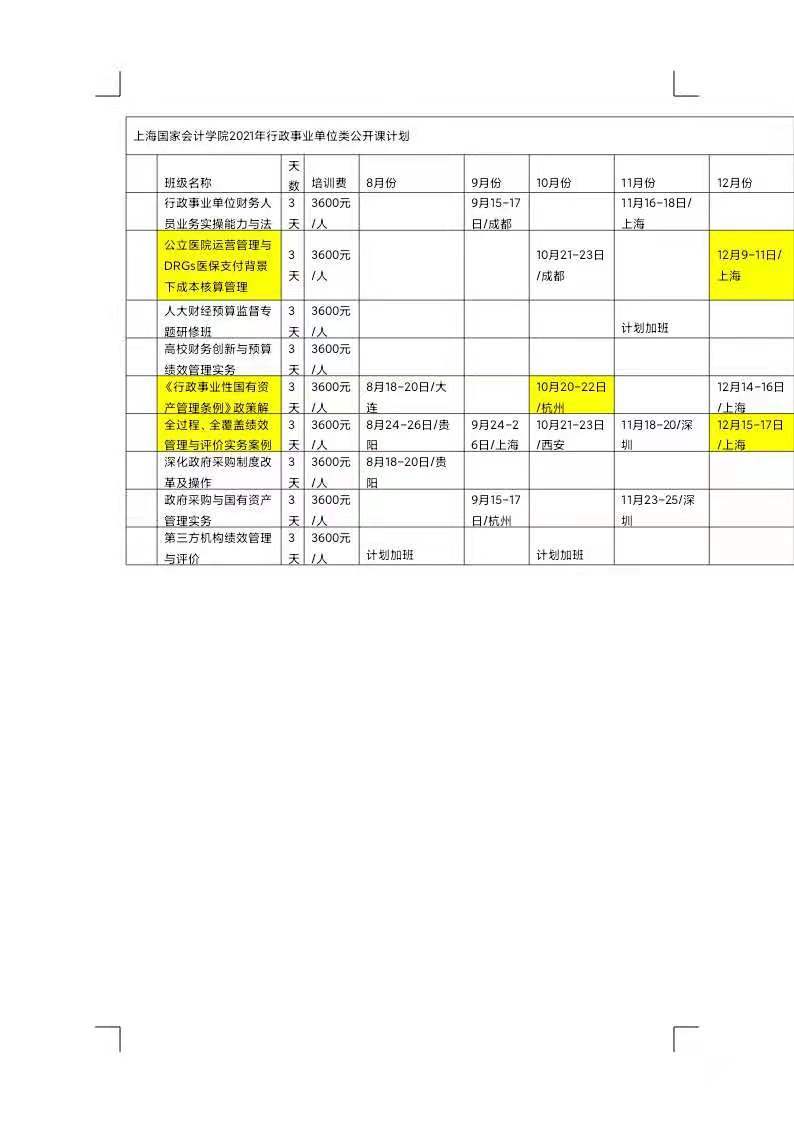 上海国家会计学院2021年行政事业单位类公开课计划

|  | 班级名称 | 天数 | 培训费 | 8月份 | 9月份 | 10月份 | 11月份 | 12月份 |
|---|---|---|---|---|---|---|---|---|
|  | 行政事业单位财务人员业务实操能力与法 | 3天 | 3600元/人 |  | 9月15-17日/成都 |  | 11月16-18日/上海 |  |
|  | 公立医院运营管理与DRGs医保支付背景下成本核算管理 | 3天 | 3600元/人 |  |  | 10月21-23日/成都 |  | 12月9-11日/上海 |
|  | 人大财经预算监督专题研修班 | 3天 | 3600元/人 |  |  |  | 计划加班 |  |
|  | 高校财务创新与预算绩效管理实务 | 3天 | 3600元/人 |  |  |  |  |  |
|  | 《行政事业性国有资产管理条例》政策解 | 3天 | 3600元/人 | 8月18-20日/大连 |  | 10月20-22日/杭州 |  | 12月14-16日/上海 |
|  | 全过程、全覆盖绩效管理与评价实务案例 | 3天 | 3600元/人 | 8月24-26日/贵阳 | 9月24-26日/上海 | 10月21-23日/西安 | 11月18-20/深圳 | 12月15-17日/上海 |
|  | 深化政府采购制度改革及操作 | 3天 | 3600元/人 | 8月18-20日/贵阳 |  |  |  |  |
|  | 政府采购与国有资产管理实务 | 3天 | 3600元/人 |  | 9月15-17日/杭州 |  | 11月23-25/深圳 |  |
|  | 第三方机构绩效管理与评价 | 3天 | 3600元/人 | 计划加班 |  | 计划加班 |  |  |